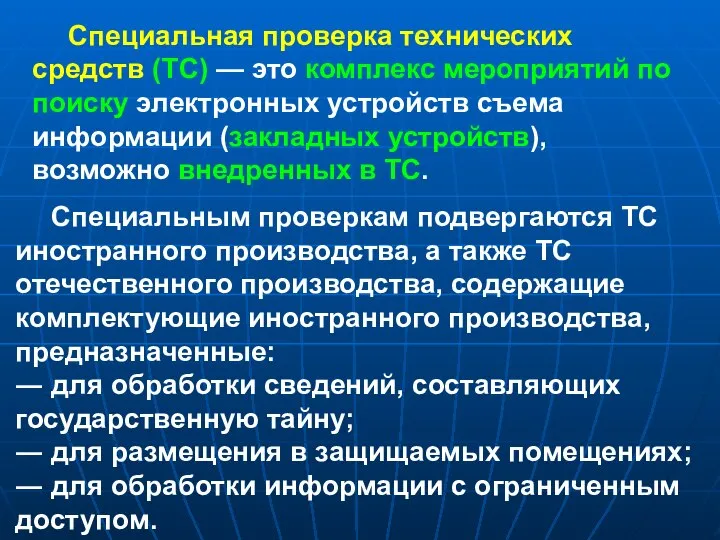 Специальная проверка технических средств (ТС) — это комплекс мероприятий по поиску электронных устройств съема информации (закладных устройств), возможно внедренных в ТС.

Специальным проверкам подвергаются ТС иностранного производства, а также ТС отечественного производства, содержащие комплектующие иностранного производства, предназначенные:
— для обработки сведений, составляющих государственную тайну;
— для размещения в защищаемых помещениях;
— для обработки информации с ограниченным доступом.